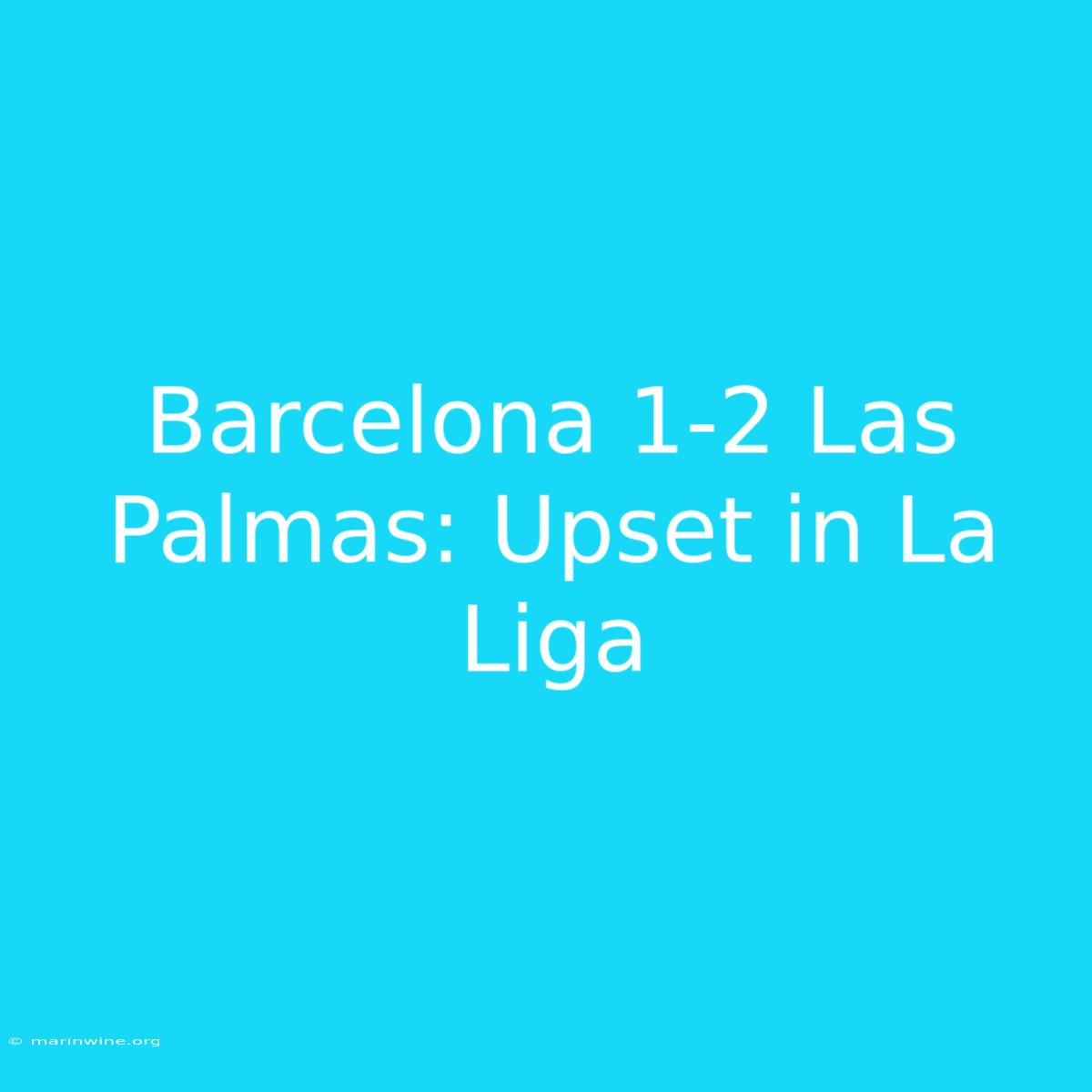 Barcelona 1-2 Las Palmas: Upset in La Liga

© marinwine.org